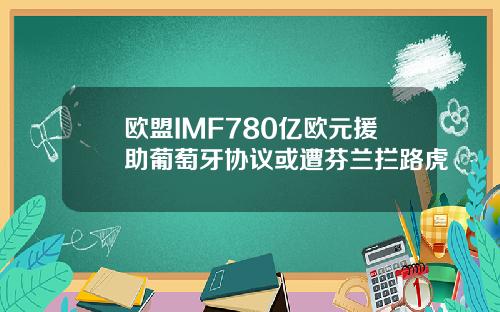 欧盟IMF780亿欧元援助葡萄牙协议或遭芬兰拦路虎